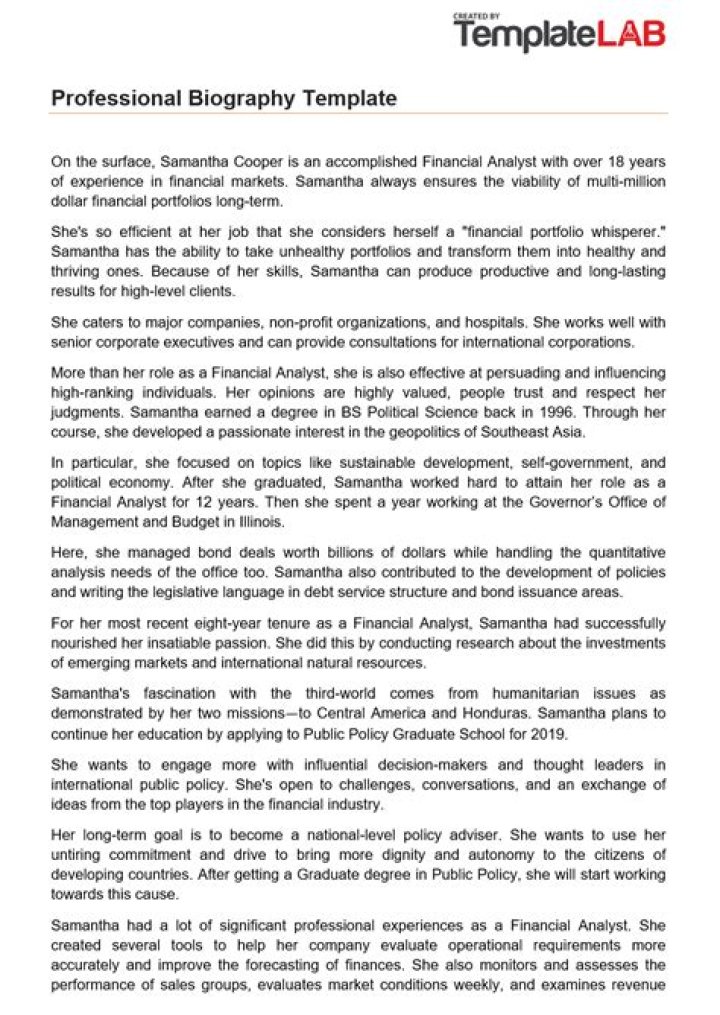 CREATED BY
TemplateLAB

Professional Biography Template

On the surface, Samantha Cooper is an accomplished Financial Analyst with over 18 years of experience in financial markets. Samantha always ensures the viability of multi-million dollar financial portfolios long-term.

She's so efficient at her job that she considers herself a "financial portfolio whisperer." Samantha has the ability to take unhealthy portfolios and transform them into healthy and thriving ones. Because of her skills, Samantha can produce productive and long-lasting results for high-level clients.

She caters to major companies, non-profit organizations, and hospitals. She works well with senior corporate executives and can provide consultations for international corporations.

More than her role as a Financial Analyst, she is also effective at persuading and influencing high-ranking individuals. Her opinions are highly valued, people trust and respect her judgments. Samantha earned a degree in BS Political Science back in 1996. Through her course, she developed a passionate interest in the geopolitics of Southeast Asia.

In particular, she focused on topics like sustainable development, self-government, and political economy. After she graduated, Samantha worked hard to attain her role as a Financial Analyst for 12 years. Then she spent a year working at the Governor's Office of Management and Budget in Illinois.

Here, she managed bond deals worth billions of dollars while handling the quantitative analysis needs of the office too. Samantha also contributed to the development of policies and writing the legislative language in debt service structure and bond issuance areas.

For her most recent eight-year tenure as a Financial Analyst, Samantha had successfully nourished her insatiable passion. She did this by conducting research about the investments of emerging markets and international natural resources.

Samantha's fascination with the third-world comes from humanitarian issues as demonstrated by her two missions—to Central America and Honduras. Samantha plans to continue her education by applying to Public Policy Graduate School for 2019.

She wants to engage more with influential decision-makers and thought leaders in international public policy. She's open to challenges, conversations, and an exchange of ideas from the top players in the financial industry.

Her long-term goal is to become a national-level policy adviser. She wants to use her untiring commitment and drive to bring more dignity and autonomy to the citizens of developing countries. After getting a Graduate degree in Public Policy, she will start working towards this cause.

Samantha had a lot of significant professional experiences as a Financial Analyst. She created several tools to help her company evaluate operational requirements more accurately and improve the forecasting of finances. She also monitors and assesses the performance of sales groups, evaluates market conditions weekly, and examines revenue